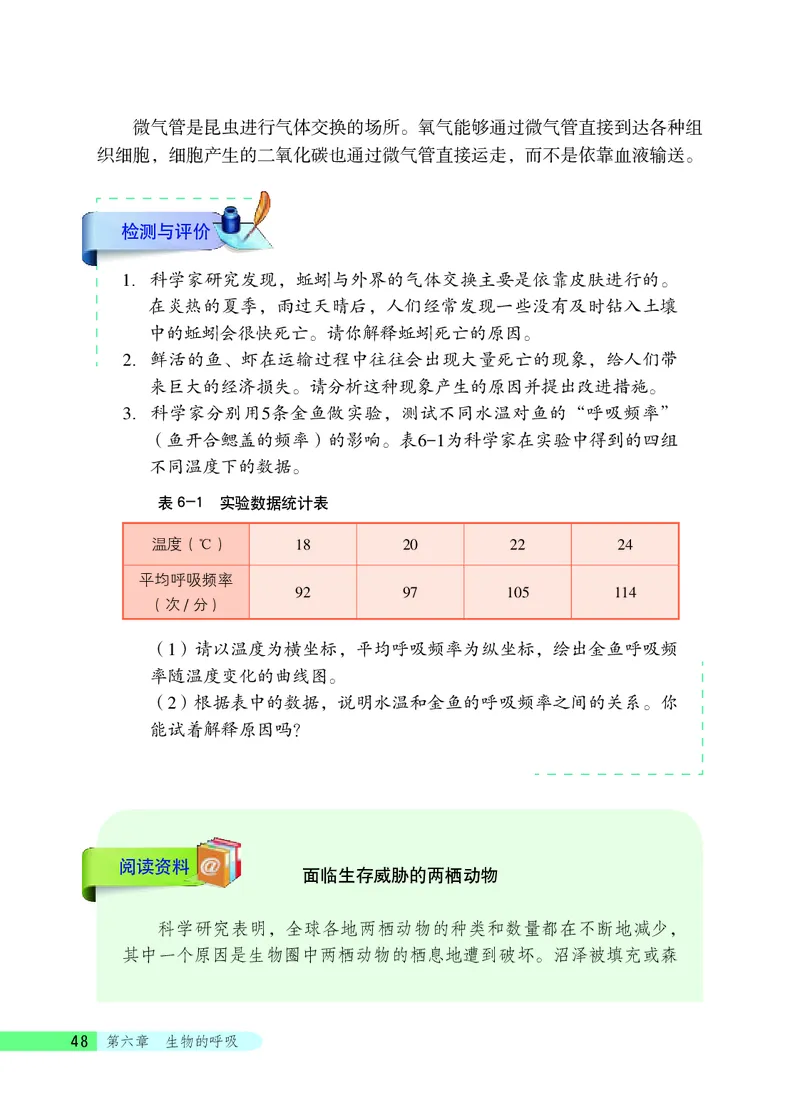 微气管是昆虫进行气体交换的场所。氧气能够通过微气管直接到达各种组织细胞，细胞产生的二氧化碳也通过微气管直接运走，而不是依靠血液输送。

检测与评价

1. 科学家研究发现，蚯蚓与外界的气体交换主要是依靠皮肤进行的。在炎热的夏季，雨过天晴后，人们经常发现一些没有及时钻入土壤中的蚯蚓会很快死亡。请你解释蚯蚓死亡的原因。

2. 鲜活的鱼、虾在运输过程中往往会出现大量死亡的现象，给人们带来巨大的经济损失。请分析这种现象产生的原因并提出改进措施。

3. 科学家分别用5条金鱼做实验，测试不同水温对鱼的“呼吸频率”（鱼开合鳃盖的频率）的影响。表6-1为科学家在实验中得到的四组不同温度下的数据。

表 6-1 实验数据统计表

| 温度（℃） | 18 | 20 | 22 | 24 |
|---|---|---|---|---|
| 平均呼吸频率（次/分） | 92 | 97 | 105 | 114 |

（1）请以温度为横坐标，平均呼吸频率为纵坐标，绘出金鱼呼吸频率随温度变化的曲线图。

（2）根据表中的数据，说明水温和金鱼的呼吸频率之间的关系。你能试着解释原因吗？

阅读资料

面临生存威胁的两栖动物

科学研究表明，全球各地两栖动物的种类和数量都在不断地减少，其中一个原因是生物圈中两栖动物的栖息地遭到破坏。沼泽被填充或森

48 第六章 生物的呼吸